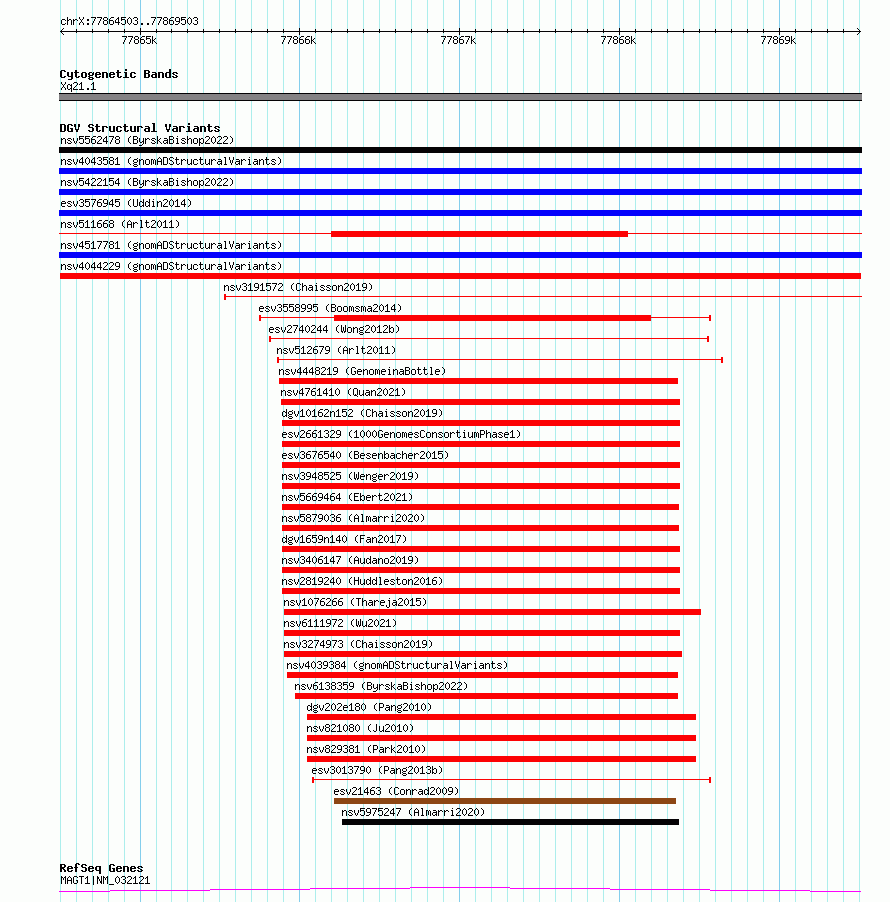 chrX:77864503..77869503

77865k 77866k 77867k 77868k 77869k

Cytogenetic Bands
Xq21.1

DGV Structural Variants
nsv5562478 (ByrskaBishop2022)
nsv4043581 (gnomADStructuralVariants)
nsv5422154 (ByrskaBishop2022)
esv3576945 (Uddin2014)
nsv511668 (Arlt2011)
nsv4517781 (gnomADStructuralVariants)
nsv4044229 (gnomADStructuralVariants)
nsv3191572 (Chaisson2019)
esv3558995 (Boomsma2014)
esv2740244 (Wong2012b)
nsv512679 (Arlt2011)
nsv4448219 (GenomeinaBottle)
nsv4761410 (Quan2021)
dgv10162n152 (Chaisson2019)
esv2661329 (1000GenomesConsortiumPhase1)
esv3676540 (Besenbacher2015)
nsv3948525 (Wenger2019)
nsv5669464 (Ebert2021)
nsv5879036 (Almarri2020)
dgv1659n140 (Fan2017)
nsv3406147 (Audano2019)
nsv2819240 (Huddleston2016)
nsv1076266 (Thareja2015)
nsv6111972 (Wu2021)
nsv3274973 (Chaisson2019)
nsv4039384 (gnomADStructuralVariants)
nsv6138359 (ByrskaBishop2022)
dgv202e180 (Pang2010)
nsv821080 (Ju2010)
nsv829381 (Park2010)
esv3013790 (Pang2013b)
esv21463 (Conrad2009)
nsv5975247 (Almarri2020)

RefSeq Genes
MAGT1|NM_032121